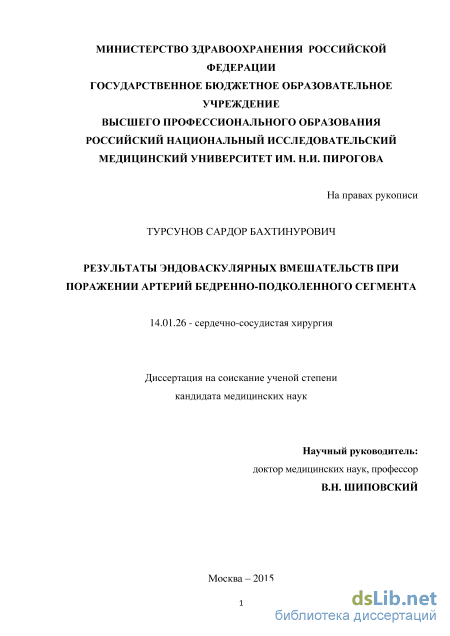 МИНИСТЕРСТВО ЗДРАВООХРАНЕНИЯ РОССИЙСКОЙ ФЕДЕРАЦИИ
ГОСУДАРСТВЕННОЕ БЮДЖЕТНОЕ ОБРАЗОВАТЕЛЬНОЕ УЧРЕЖДЕНИЕ
ВЫСШЕГО ПРОФЕССИОНАЛЬНОГО ОБРАЗОВАНИЯ
РОССИЙСКИЙ НАЦИОНАЛЬНЫЙ ИССЛЕДОВАТЕЛЬСКИЙ МЕДИЦИНСКИЙ УНИВЕРСИТЕТ ИМ. Н.И. ПИРОГОВА

На правах рукописи

ТУРСУНОВ САРДОР БАХТИНУРОВИЧ

РЕЗУЛЬТАТЫ ЭНДОВАСКУЛЯРНЫХ ВМЕШАТЕЛЬСТВ ПРИ ПОРАЖЕНИИ АРТЕРИЙ БЕДРЕННО-ПОДКОЛЕННОГО СЕГМЕНТА

14.01.26 - сердечно-сосудистая хирургия

Диссертация на соискание ученой степени
кандидата медицинских наук

Научный руководитель:
доктор медицинских наук, профессор
В.Н. ШИПОВСКИЙ

Москва – 2015

1

dsLib.net
библиотека диссертаций